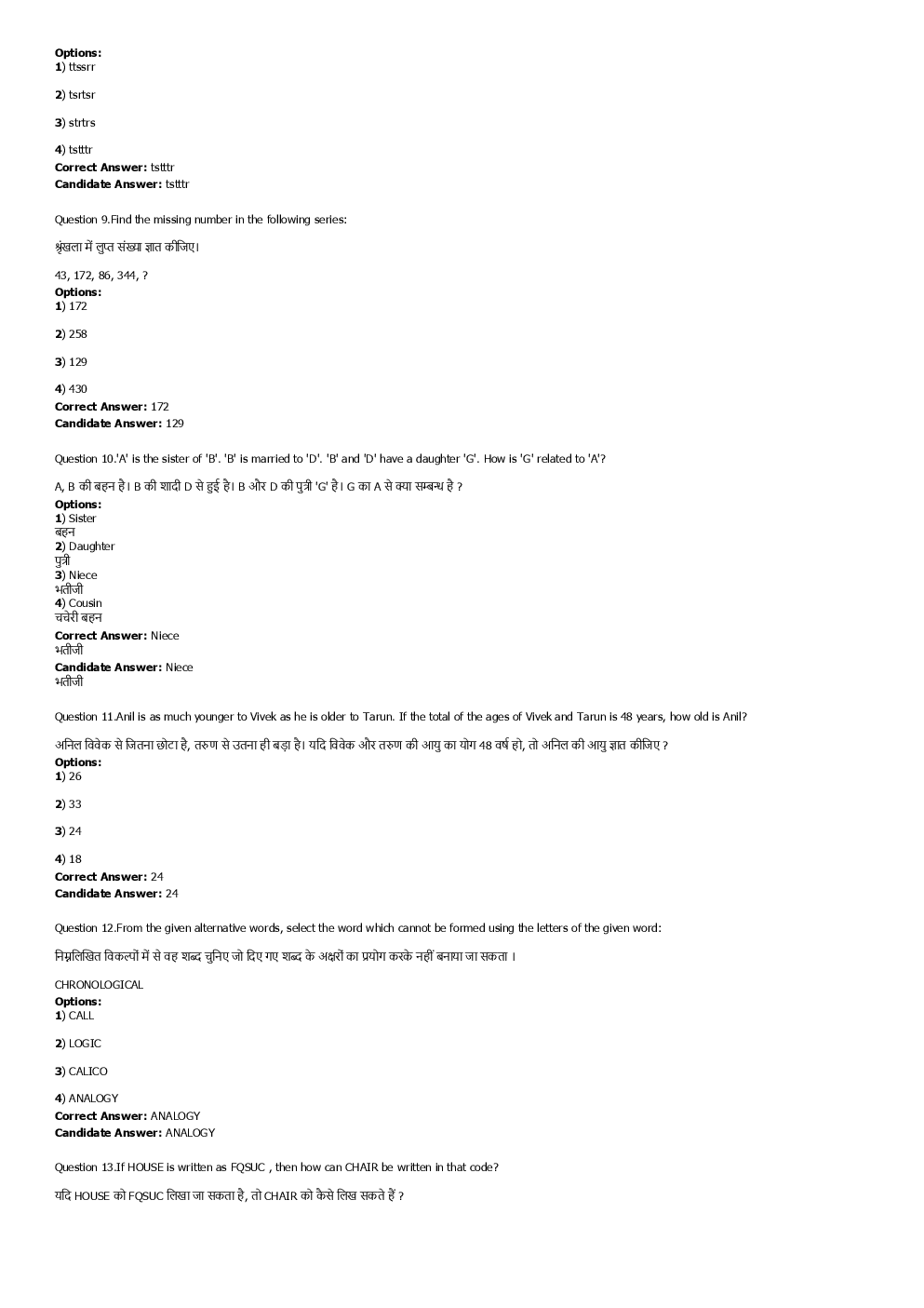 **Options:**
**1**) ttssrr

**2**) tsrtsr

**3**) strtrs

**4**) tstttr
**Correct Answer:** tstttr
**Candidate Answer:** tstttr

Question 9.Find the missing number in the following series:

श्रृंखला में लुप्त संख्या ज्ञात कीजिए।

43, 172, 86, 344, ?
**Options:**
**1**) 172

**2**) 258

**3**) 129

**4**) 430
**Correct Answer:** 172
**Candidate Answer:** 129

Question 10.'A' is the sister of 'B'. 'B' is married to 'D'. 'B' and 'D' have a daughter 'G'. How is 'G' related to 'A'?

A, B की बहन है। B की शादी D से हुई है। B और D की पुत्री 'G' है। G का A से क्या सम्बन्ध है ?
**Options:**
**1**) Sister
बहन
**2**) Daughter
पुत्री
**3**) Niece
भतीजी
**4**) Cousin
चचेरी बहन
**Correct Answer:** Niece
भतीजी
**Candidate Answer:** Niece
भतीजी

Question 11.Anil is as much younger to Vivek as he is older to Tarun. If the total of the ages of Vivek and Tarun is 48 years, how old is Anil?

अनिल विवेक से जितना छोटा है, तरुण से उतना ही बड़ा है। यदि विवेक और तरुण की आयु का योग 48 वर्ष हो, तो अनिल की आयु ज्ञात कीजिए ?
**Options:**
**1**) 26

**2**) 33

**3**) 24

**4**) 18
**Correct Answer:** 24
**Candidate Answer:** 24

Question 12.From the given alternative words, select the word which cannot be formed using the letters of the given word:

निम्नलिखित विकल्पों में से वह शब्द चुनिए जो दिए गए शब्द के अक्षरों का प्रयोग करके नहीं बनाया जा सकता ।

CHRONOLOGICAL
**Options:**
**1**) CALL

**2**) LOGIC

**3**) CALICO

**4**) ANALOGY
**Correct Answer:** ANALOGY
**Candidate Answer:** ANALOGY

Question 13.If HOUSE is written as FQSUC , then how can CHAIR be written in that code?

यदि HOUSE को FQSUC लिखा जा सकता है, तो CHAIR को कैसे लिख सकते हैं ?